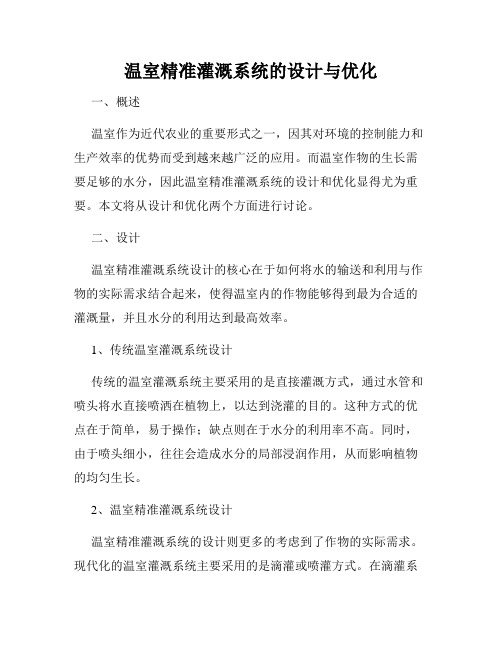 温室精准灌溉系统的设计与优化

一、概述

温室作为近代农业的重要形式之一，因其对环境的控制能力和生产效率的优势而受到越来越广泛的应用。而温室作物的生长需要足够的水分，因此温室精准灌溉系统的设计和优化显得尤为重要。本文将从设计和优化两个方面进行讨论。

二、设计

温室精准灌溉系统设计的核心在于如何将水的输送和利用与作物的实际需求结合起来，使得温室内的作物能够得到最为合适的灌溉量，并且水分的利用达到最高效率。

1、传统温室灌溉系统设计

传统的温室灌溉系统主要采用的是直接灌溉方式，通过水管和喷头将水直接喷洒在植物上，以达到浇灌的目的。这种方式的优点在于简单，易于操作；缺点则在于水分的利用率不高。同时，由于喷头细小，往往会造成水分的局部浸润作用，从而影响植物的均匀生长。

2、温室精准灌溉系统设计

温室精准灌溉系统的设计则更多的考虑到了作物的实际需求。现代化的温室灌溉系统主要采用的是滴灌或喷灌方式。在滴灌系